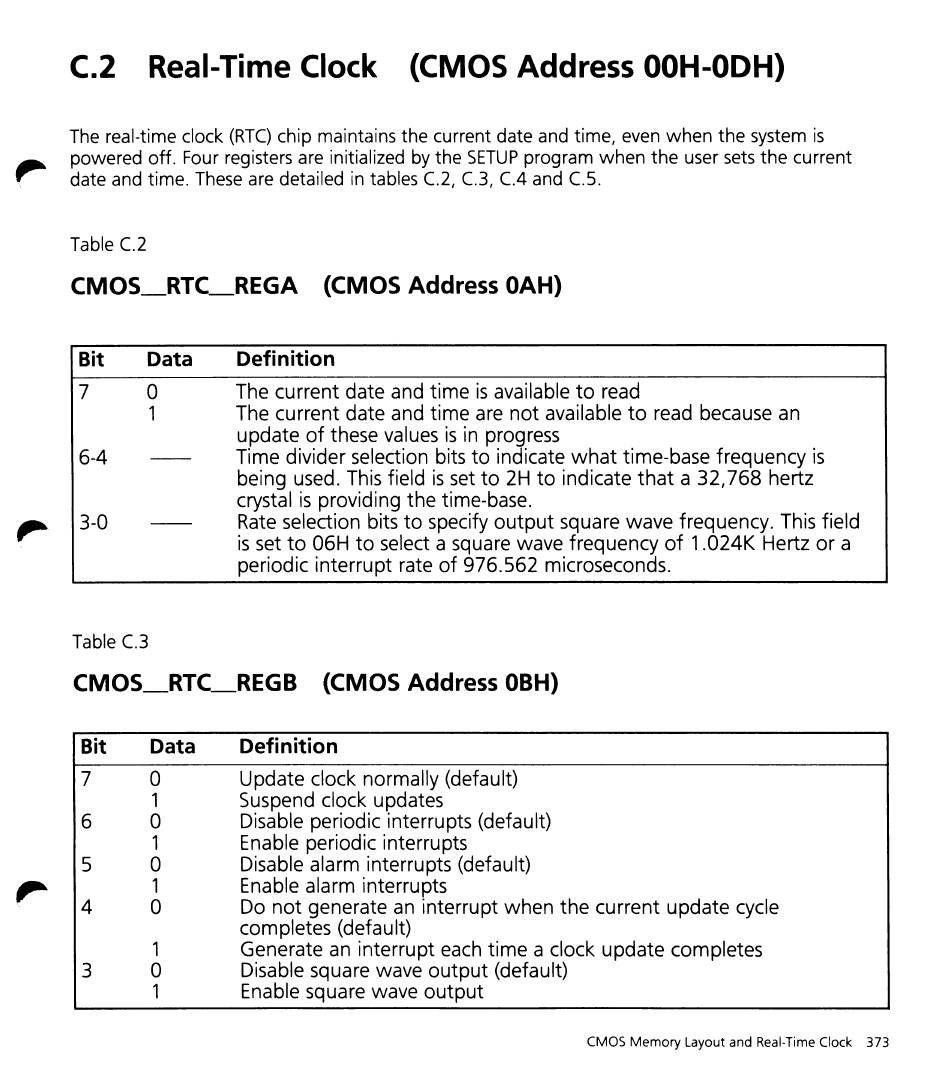 C.2 Real-Time Clock (CMOS Address 00H-0DH)

The real-time clock (RTC) chip maintains the current date and time, even when the system is powered off. Four registers are initialized by the SETUP program when the user sets the current date and time. These are detailed in tables C.2, C.3, C.4 and C.5.

Table C.2

CMOS__RTC__REGA (CMOS Address 0AH)

| Bit | Data | Definition |
|---|---|---|
| 7 | 0 | The current date and time is available to read |
| | 1 | The current date and time are not available to read because an update of these values is in progress |
| 6-4 | —— | Time divider selection bits to indicate what time-base frequency is being used. This field is set to 2H to indicate that a 32,768 hertz crystal is providing the time-base. |
| 3-0 | —— | Rate selection bits to specify output square wave frequency. This field is set to 06H to select a square wave frequency of 1.024K Hertz or a periodic interrupt rate of 976.562 microseconds. |

Table C.3

CMOS__RTC__REGB (CMOS Address 0BH)

| Bit | Data | Definition |
|---|---|---|
| 7 | 0 | Update clock normally (default) |
| | 1 | Suspend clock updates |
| 6 | 0 | Disable periodic interrupts (default) |
| | 1 | Enable periodic interrupts |
| 5 | 0 | Disable alarm interrupts (default) |
| | 1 | Enable alarm interrupts |
| 4 | 0 | Do not generate an interrupt when the current update cycle completes (default) |
| | 1 | Generate an interrupt each time a clock update completes |
| 3 | 0 | Disable square wave output (default) |
| | 1 | Enable square wave output |

CMOS Memory Layout and Real-Time Clock 373